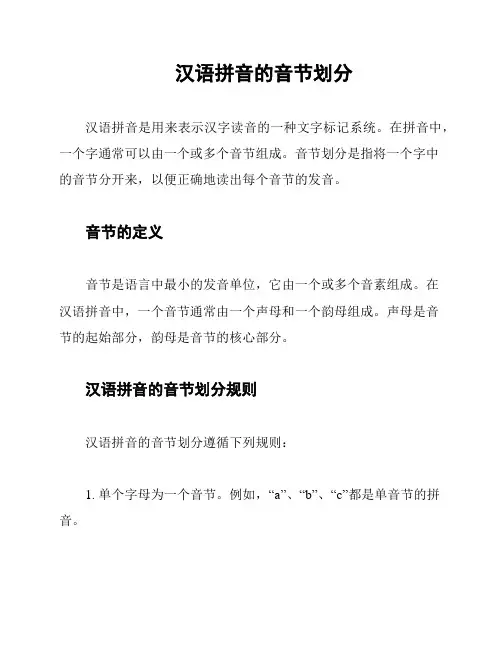 汉语拼音的音节划分

汉语拼音是用来表示汉字读音的一种文字标记系统。在拼音中，一个字通常可以由一个或多个音节组成。音节划分是指将一个字中的音节分开来，以便正确地读出每个音节的发音。

音节的定义

音节是语言中最小的发音单位，它由一个或多个音素组成。在汉语拼音中，一个音节通常由一个声母和一个韵母组成。声母是音节的起始部分，韵母是音节的核心部分。

汉语拼音的音节划分规则

汉语拼音的音节划分遵循下列规则：

1. 单个字母为一个音节。例如，“a”、“b”、“c”都是单音节的拼音。